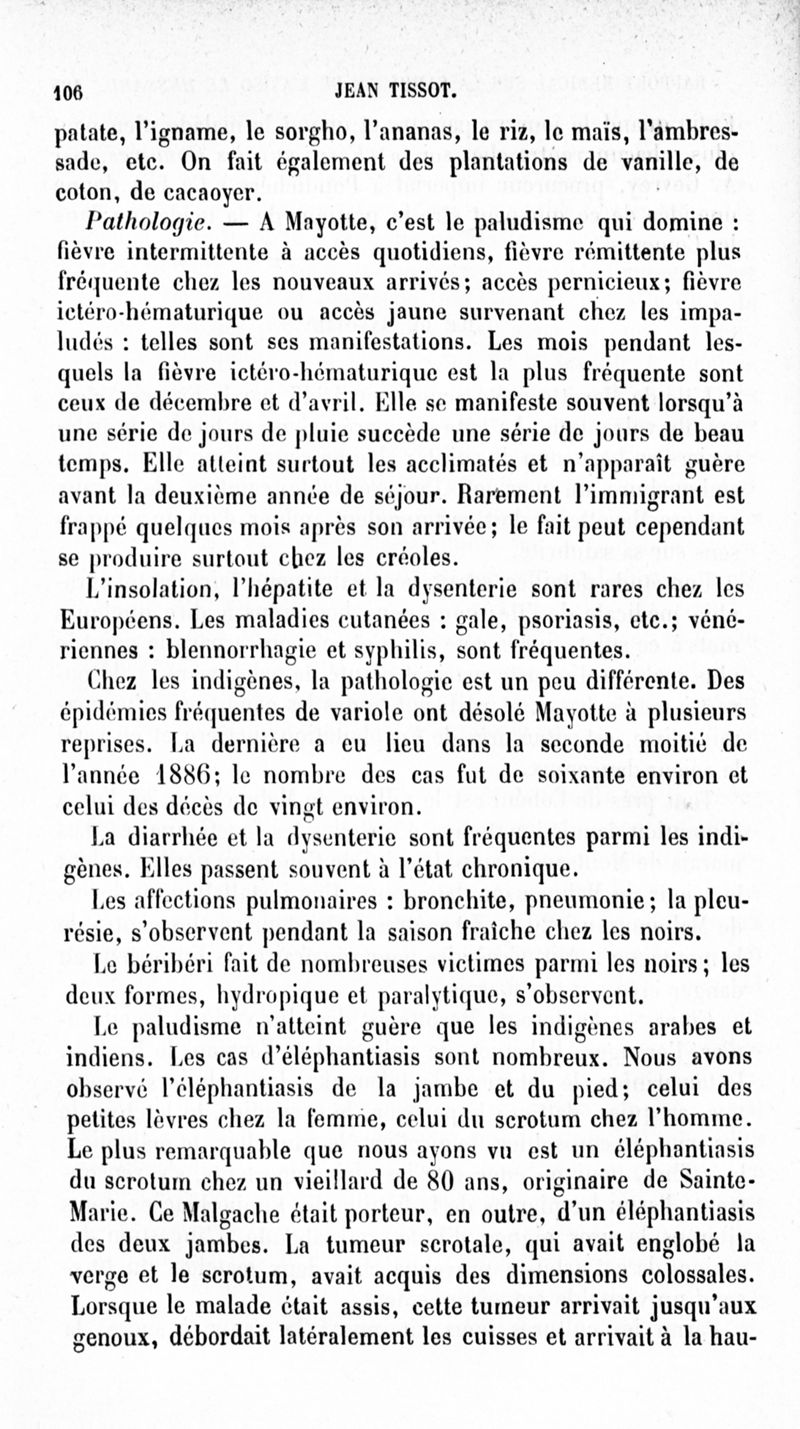 106 JEAN TISSOT.

patate, l'igname, le sorgho, l'ananas, le riz, le maïs, l'ambressade, etc. On fait également des plantations de vanille, de coton, de cacaoyer.

Pathologie. — A Mayotte, c'est le paludisme qui domine : fièvre intermittente à accès quotidiens, fièvre rémittente plus fréquente chez les nouveaux arrivés; accès pernicieux; fièvre ictéro-hématurique ou accès jaune survenant chez les impaludés : telles sont ses manifestations. Les mois pendant lesquels la fièvre ictéro-hématurique est la plus fréquente sont ceux de décembre et d'avril. Elle se manifeste souvent lorsqu'à une série de jours de pluie succède une série de jours de beau temps. Elle atteint surtout les acclimatés et n'apparaît guère avant la deuxième année de séjour. Rarement l'immigrant est frappé quelques mois après son arrivée; le fait peut cependant se produire surtout chez les créoles.

L'insolation, l'hépatite et la dysenterie sont rares chez les Européens. Les maladies cutanées : gale, psoriasis, etc.; vénériennes : blennorrhagie et syphilis, sont fréquentes.

Chez les indigènes, la pathologie est un peu différente. Des épidémies fréquentes de variole ont désolé Mayotte à plusieurs reprises. La dernière a eu lieu dans la seconde moitié de l'année 1886; le nombre des cas fut de soixante environ et celui des décès de vingt environ.

La diarrhée et la dysenterie sont fréquentes parmi les indigènes. Elles passent souvent à l'état chronique.

Les affections pulmonaires : bronchite, pneumonie; la pleurésie, s'observent pendant la saison fraîche chez les noirs.

Le béribéri fait de nombreuses victimes parmi les noirs; les deux formes, hydropique et paralytique, s'observent.

Le paludisme n'atteint guère que les indigènes arabes et indiens. Les cas d'éléphantiasis sont nombreux. Nous avons observé l'éléphantiasis de la jambe et du pied; celui des petites lèvres chez la femme, celui du scrotum chez l'homme. Le plus remarquable que nous ayons vu est un éléphantiasis du scrotum chez un vieillard de 80 ans, originaire de Sainte-Marie. Ce Malgache était porteur, en outre, d'un éléphantiasis des deux jambes. La tumeur scrotale, qui avait englobé la verge et le scrotum, avait acquis des dimensions colossales. Lorsque le malade était assis, cette tumeur arrivait jusqu'aux genoux, débordait latéralement les cuisses et arrivait à la hau-